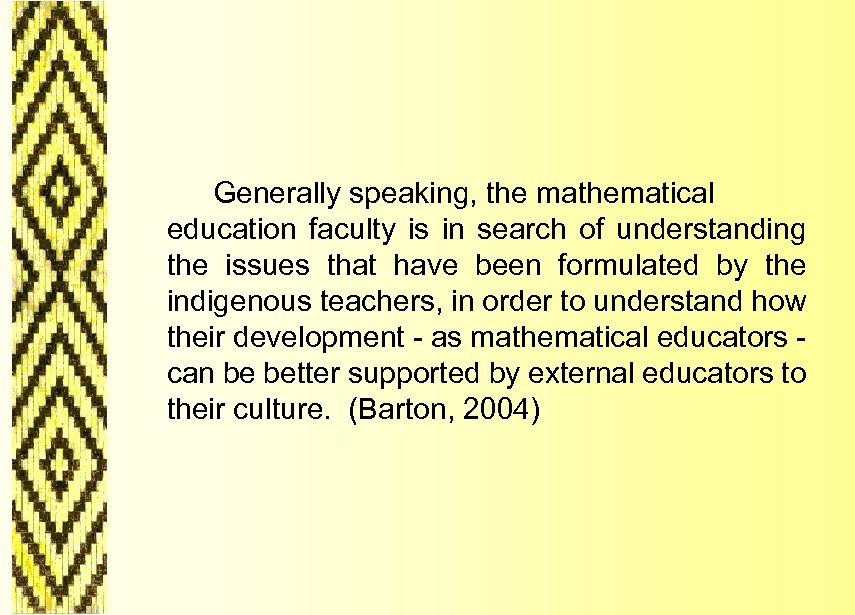 Generally speaking, the mathematical education faculty is in search of understanding the issues that have been formulated by the indigenous teachers, in order to understand how their development - as mathematical educators - can be better supported by external educators to their culture. (Barton, 2004)